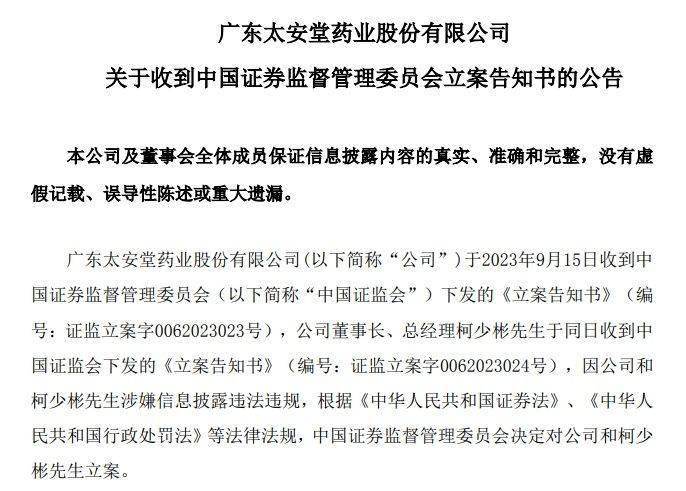 广东太安堂药业股份有限公司

关于收到中国证券监督管理委员会立案告知书的公告

本公司及董事会全体成员保证信息披露内容的真实、准确和完整，没有虚假记载、误导性陈述或重大遗漏。

广东太安堂药业股份有限公司(以下简称“公司”)于2023年9月15日收到中国证券监督管理委员会（以下简称“中国证监会”）下发的《立案告知书》（编号：证监立案字0062023023号），公司董事长、总经理柯少彬先生于同日收到中国证监会下发的《立案告知书》（编号：证监立案字0062023024号），因公司和柯少彬先生涉嫌信息披露违法违规，根据《中华人民共和国证券法》、《中华人民共和国行政处罚法》等法律法规，中国证券监督管理委员会决定对公司和柯少彬先生立案。